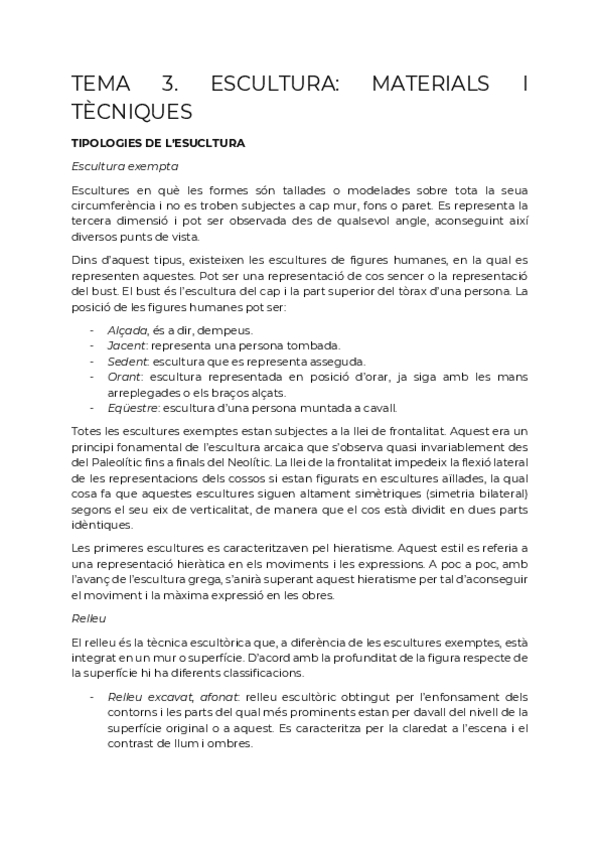 TEMA 3. ESCULTURA: MATERIALS I TÈCNIQUES

TIPOLOGIES DE L'ESUCLTURA

Escultura exempta

Escultures en què les formes són tallades o modelades sobre tota la seua circumferència i no es troben subjectes a cap mur, fons o paret. Es representa la tercera dimensió i pot ser observada des de qualsevol angle, aconseguint així diversos punts de vista.

Dins d'aquest tipus, existeixen les escultures de figures humanes, en la qual es representen aquestes. Pot ser una representació de cos sencer o la representació del bust. El bust és l'escultura del cap i la part superior del tòrax d'una persona. La posició de les figures humanes pot ser:

- Alçada, és a dir, dempeus.
- Jacent: representa una persona tombada.
- Sedent: escultura que es representa asseguda.
- Orant: escultura representada en posició d'orar, ja siga amb les mans arreplegades o els braços alçats.
- Eqüestre: escultura d'una persona muntada a cavall.

Totes les escultures exemptes estan subjectes a la llei de frontalitat. Aquest era un principi fonamental de l'escultura arcaica que s'observa quasi invariablement des del Paleolític fins a finals del Neolític. La llei de la frontalitat impedeix la flexió lateral de les representacions dels cossos si estan figurats en escultures aïllades, la qual cosa fa que aquestes escultures siguen altament simètriques (simetria bilateral) segons el seu eix de verticalitat, de manera que el cos està dividit en dues parts idèntiques.

Les primeres escultures es caracteritzaven pel hieratisme. Aquest estil es referia a una representació hieràtica en els moviments i les expressions. A poc a poc, amb l'avanç de l'escultura grega, s'anirà superant aquest hieratisme per tal d'aconseguir el moviment i la màxima expressió en les obres.

Relleu

El relleu és la tècnica escultòrica que, a diferència de les escultures exemptes, està integrat en un mur o superfície. D'acord amb la profunditat de la figura respecte de la superfície hi ha diferents classificacions.

- Relleu excavat, afonat: relleu escultòric obtingut per l'enfonsament dels contorns i les parts del qual més prominents estan per davall del nivell de la superfície original o a aquest. Es caracteritza per la claredat a l'escena i el contrast de llum i ombres.